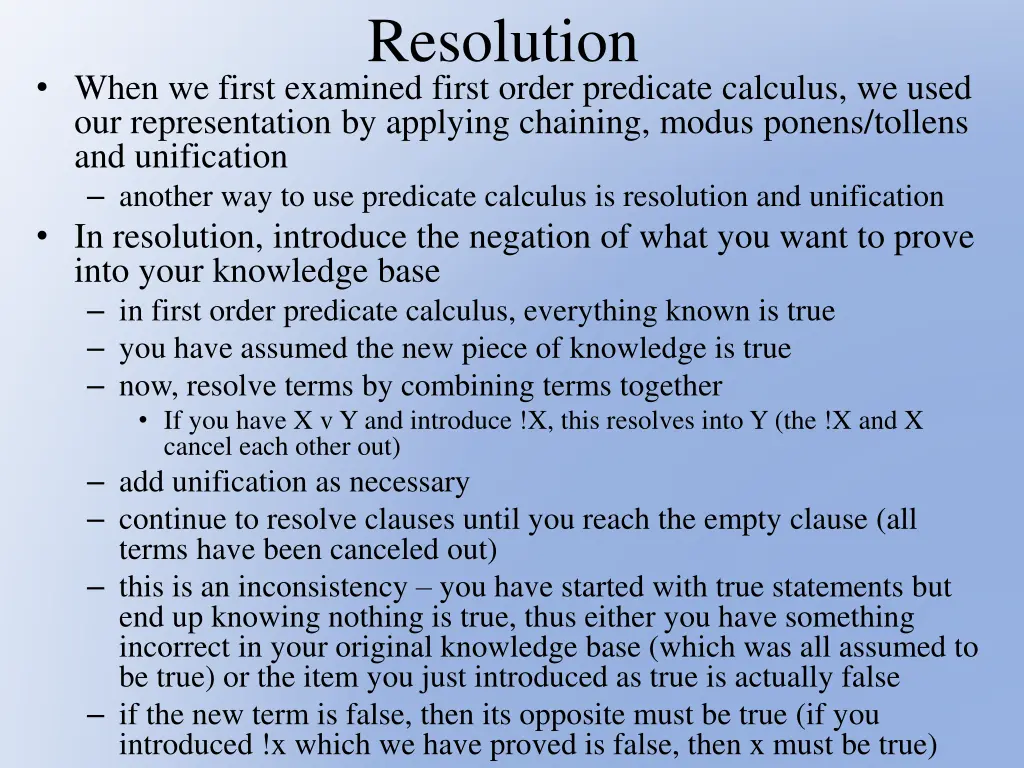 Resolution

• When we first examined first order predicate calculus, we used our representation by applying chaining, modus ponens/tollens and unification

– another way to use predicate calculus is resolution and unification

• In resolution, introduce the negation of what you want to prove into your knowledge base

– in first order predicate calculus, everything known is true

– you have assumed the new piece of knowledge is true

– now, resolve terms by combining terms together

• If you have X v Y and introduce !X, this resolves into Y (the !X and X cancel each other out)

– add unification as necessary

– continue to resolve clauses until you reach the empty clause (all terms have been canceled out)

– this is an inconsistency – you have started with true statements but end up knowing nothing is true, thus either you have something incorrect in your original knowledge base (which was all assumed to be true) or the item you just introduced as true is actually false

– if the new term is false, then its opposite must be true (if you introduced !x which we have proved is false, then x must be true)